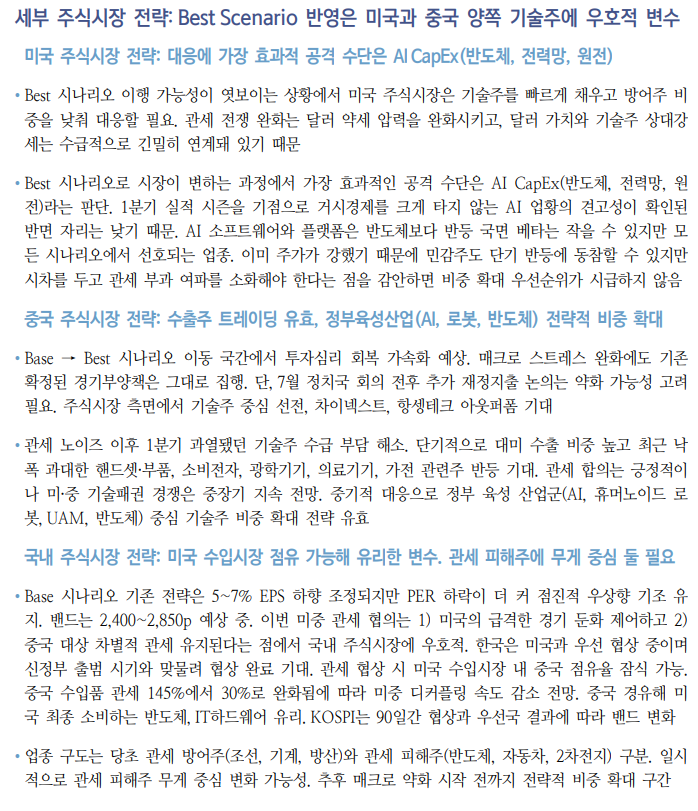 세부 주식시장 전략: Best Scenario 반영은 미국과 중국 양쪽 기술주에 우호적 변수

미국 주식시장 전략: 대응에 가장 효과적 공격 수단은 AI CapEx(반도체, 전력망, 원전)

• Best 시나리오 이행 가능성이 엿보이는 상황에서 미국 주식시장은 기술주를 빠르게 채우고 방어주 비중을 낮춰 대응할 필요. 관세 전쟁 완화는 달러 약세 압력을 완화시키고, 달러 가치와 기술주 상대강세는 수급적으로 긴밀히 연계돼 있기 때문

• Best 시나리오로 시장이 변하는 과정에서 가장 효과적인 공격 수단은 AI CapEx(반도체, 전력망, 원전)라는 판단. 1분기 실적 시즌을 기점으로 거시경제를 크게 타지 않는 AI 업황의 견고성이 확인된 반면 자리는 낮기 때문. AI 소프트웨어와 플랫폼은 반도체보다 반등 국면 베타는 작을 수 있지만 모든 시나리오에서 선호되는 업종. 이미 주가가 강했기 때문에 민감주도 단기 반등에 동참할 수 있지만 시차를 두고 관세 부과 여파를 소화해야 한다는 점을 감안하면 비중 확대 우선순위가 시급하지 않음

중국 주식시장 전략: 수출주 트레이딩 유효, 정부육성산업(AI, 로봇, 반도체) 전략적 비중 확대

• Base → Best 시나리오 이동 국간에서 투자심리 회복 가속화 예상. 매크로 스트레스 완화에도 기존 확정된 경기부양책은 그대로 집행. 단, 7월 정치국 회의 전후 추가 재정지출 논의는 약화 가능성 고려 필요. 주식시장 측면에서 기술주 중심 선전, 차이넥스트, 항셍테크 아웃퍼폼 기대

• 관세 노이즈 이후 1분기 과열됐던 기술주 수급 부담 해소. 단기적으로 대미 수출 비중 높고 최근 낙폭 과대한 핸드셋·부품, 소비전자, 광학기기, 의료기기, 가전 관련주 반등 기대. 관세 합의는 긍정적이나 미·중 기술패권 경쟁은 중장기 지속 전망. 중기적 대응으로 정부 육성 산업군(AI, 휴머노이드 로봇, UAM, 반도체) 중심 기술주 비중 확대 전략 유효

국내 주식시장 전략: 미국 수입시장 점유 가능해 유리한 변수. 관세 피해주에 무게 중심 둘 필요

• Base 시나리오 기존 전략은 5~7% EPS 하향 조정되지만 PER 하락이 더 커 점진적 우상향 기조 유지. 밴드는 2,400~2,850p 예상 중. 이번 미중 관세 협의는 1) 미국의 급격한 경기 둔화 제어하고 2) 중국 대상 차별적 관세 유지된다는 점에서 국내 주식시장에 우호적. 한국은 미국과 우선 협상 중이며 신정부 출범 시기와 맞물려 협상 완료 기대. 관세 협상 시 미국 수입시장 내 중국 점유율 잠식 가능. 중국 수입품 관세 145%에서 30%로 완화됨에 따라 미중 디커플링 속도 감소 전망. 중국 경유해 미국 최종 소비하는 반도체, IT하드웨어 유리. KOSPI는 90일간 협상과 우선국 결과에 따라 밴드 변화

• 업종 구도는 당초 관세 방어주(조선, 기계, 방산)와 관세 피해주(반도체, 자동차, 2차전지) 구분. 일시적으로 관세 피해주 무게 중심 변화 가능성. 추후 매크로 약화 시작 전까지 전략적 비중 확대 구간